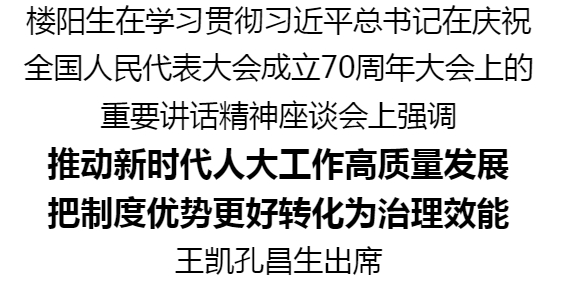 楼阳生在学习贯彻习近平总书记在庆祝全国人民代表大会成立70周年大会上的重要讲话精神座谈会上强调

推动新时代人大工作高质量发展
把制度优势更好转化为治理效能

王凯孔昌生出席